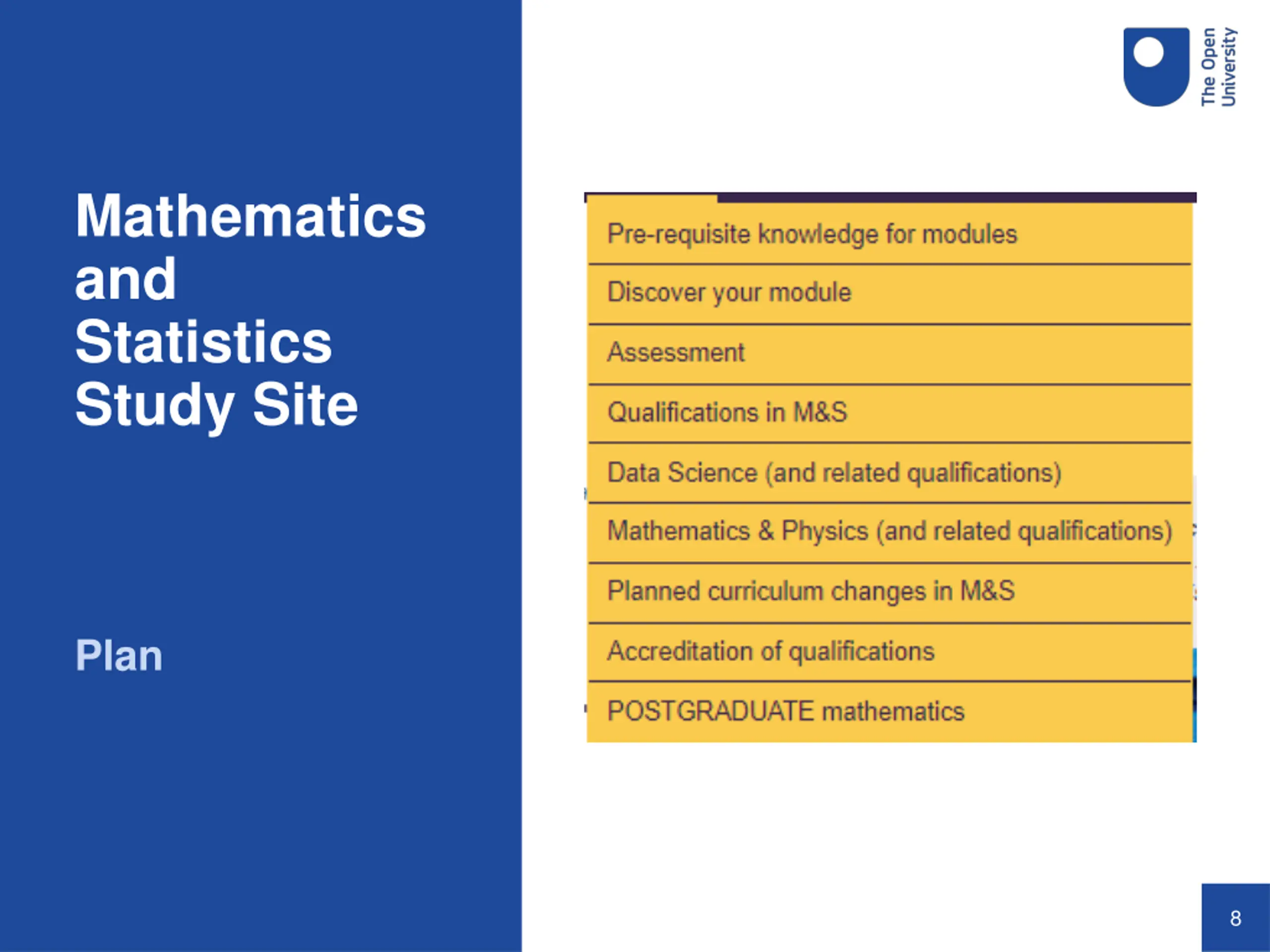 Mathematics and Statistics Study Site

Plan

The Open University

Pre-requisite knowledge for modules

Discover your module

Assessment

Qualifications in M&S

Data Science (and related qualifications)

Mathematics & Physics (and related qualifications)

Planned curriculum changes in M&S

Accreditation of qualifications

POSTGRADUATE mathematics

8